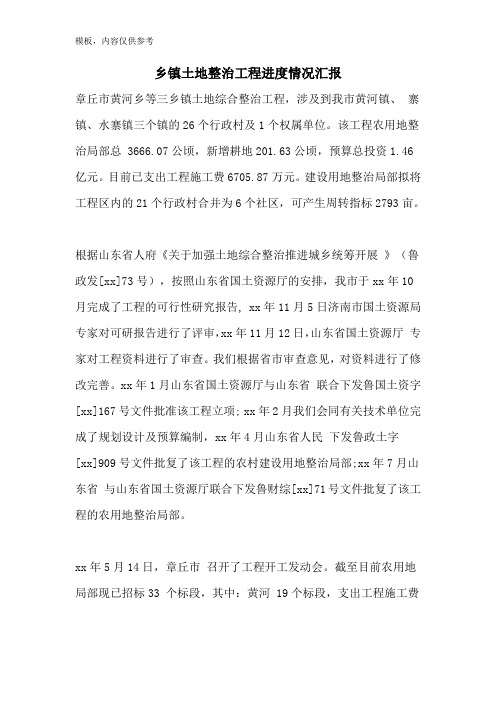 模板，内容仅供参考

乡镇土地整治工程进度情况汇报

章丘市黄河乡等三乡镇土地综合整治工程，涉及到我市黄河镇、 寨镇、水寨镇三个镇的 26 个行政村及 1 个权属单位。该工程农用地整治局部总 3666.07 公顷，新增耕地 201.63 公顷，预算总投资 1.46 亿元。目前已支出工程施工费 6705.87 万元。建设用地整治局部拟将工程区内的 21 个行政村合并为 6 个社区，可产生周转指标 2793 亩。

根据山东省人府《关于加强土地综合整治推进城乡统筹开展 》（鲁政发[xx]73 号），按照山东省国土资源厅的安排，我市于 xx 年 10 月完成了工程的可行性研究报告，xx 年 11 月 5 日济南市国土资源局专家对可研报告进行了评审，xx 年 11 月 12 日，山东省国土资源厅 专家对工程资料进行了审查。我们根据省市审查意见，对资料进行了修改完善。xx 年 1 月山东省国土资源厅与山东省 联合下发鲁国土资字[xx]167 号文件批准该工程立项；xx 年 2 月我们会同有关技术单位完成了规划设计及预算编制，xx 年 4 月山东省人民 下发鲁政土字[xx]909 号文件批复了该工程的农村建设用地整治局部;xx 年 7 月山东省 与山东省国土资源厅联合下发鲁财综[xx]71 号文件批复了该工程的农用地整治局部。

xx 年 5 月 14 日，章丘市 召开了工程开工发动会。截至目前农用地局部现已招标 33 个标段，其中：黄河 19 个标段，支出工程施工费